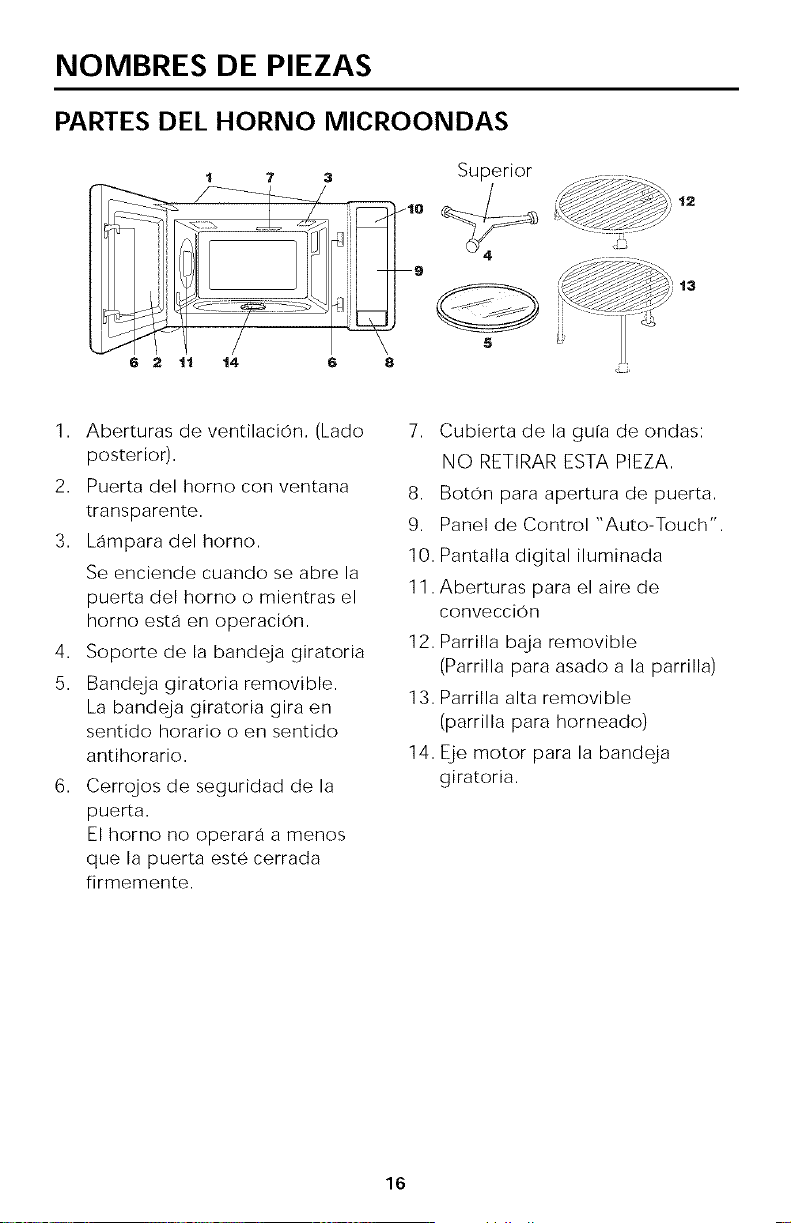 NOMBRES DE PIEZAS

PARTES DEL HORNO MICROONDAS

1 7 3 10 9 6 2 11 14 6 8

Superior 4 5 12 13

1. Aberturas de ventilación. (Lado posterior).
2. Puerta del horno con ventana transparente.
3. Lámpara del horno.
Se enciende cuando se abre la puerta del horno o mientras el horno está en operación.
4. Soporte de la bandeja giratoria
5. Bandeja giratoria removible.
La bandeja giratoria gira en sentido horario o en sentido antihorario.
6. Cerrojos de seguridad de la puerta.
El horno no operará a menos que la puerta esté cerrada firmemente.

7. Cubierta de la guía de ondas:
NO RETIRAR ESTA PIEZA.
8. Botón para apertura de puerta.
9. Panel de Control "Auto-Touch".
10. Pantalla digital iluminada
11. Aberturas para el aire de convección
12. Parrilla baja removible
(Parrilla para asado a la parrilla)
13. Parrilla alta removible
(parrilla para horneado)
14. Eje motor para la bandeja giratoria.

16